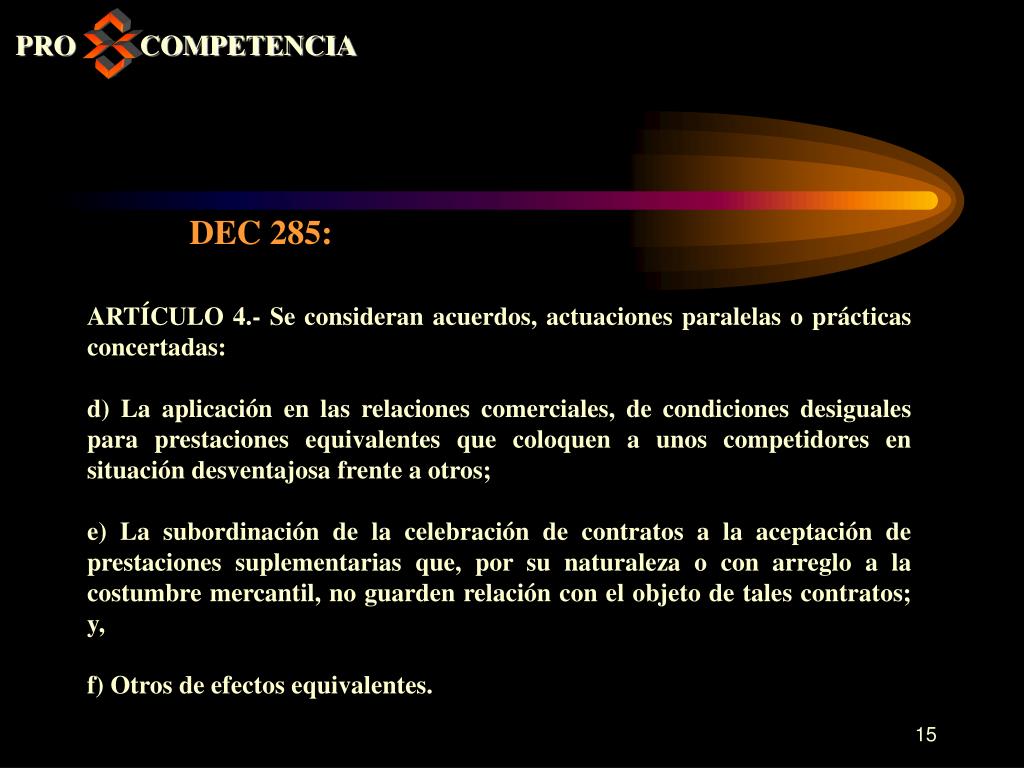 PRO COMPETENCIA

DEC 285:

ARTÍCULO 4.- Se consideran acuerdos, actuaciones paralelas o prácticas concertadas:

d) La aplicación en las relaciones comerciales, de condiciones desiguales para prestaciones equivalentes que coloquen a unos competidores en situación desventajosa frente a otros;

e) La subordinación de la celebración de contratos a la aceptación de prestaciones suplementarias que, por su naturaleza o con arreglo a la costumbre mercantil, no guarden relación con el objeto de tales contratos; y,

f) Otros de efectos equivalentes.

15